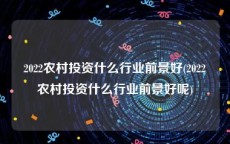 2022农村投资什么行业前景好(2022农村投资什么行业前景好呢)